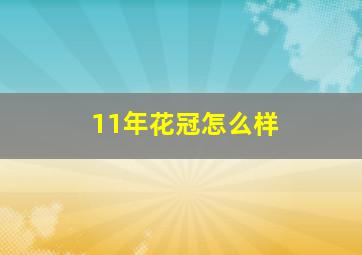 11年花冠怎么样